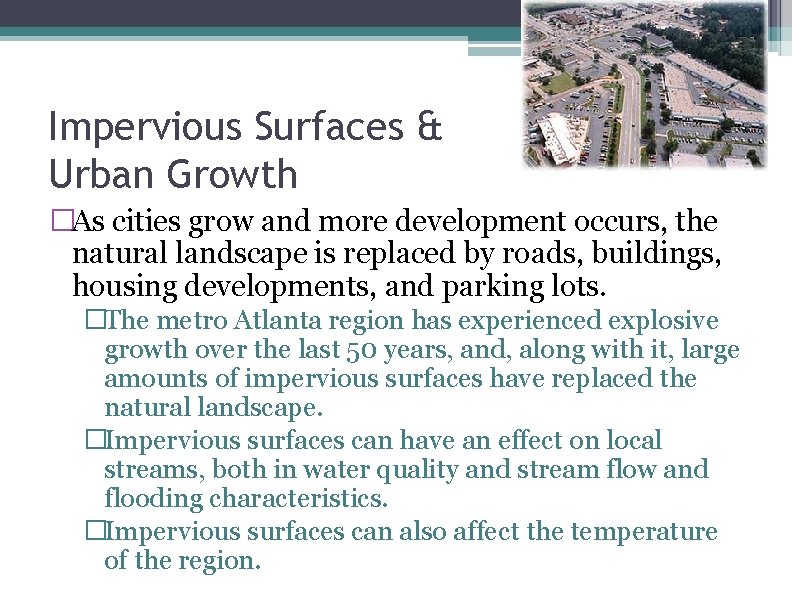 Impervious Surfaces & Urban Growth

□As cities grow and more development occurs, the natural landscape is replaced by roads, buildings, housing developments, and parking lots.

□The metro Atlanta region has experienced explosive growth over the last 50 years, and, along with it, large amounts of impervious surfaces have replaced the natural landscape.

□Impervious surfaces can have an effect on local streams, both in water quality and stream flow and flooding characteristics.

□Impervious surfaces can also affect the temperature of the region.